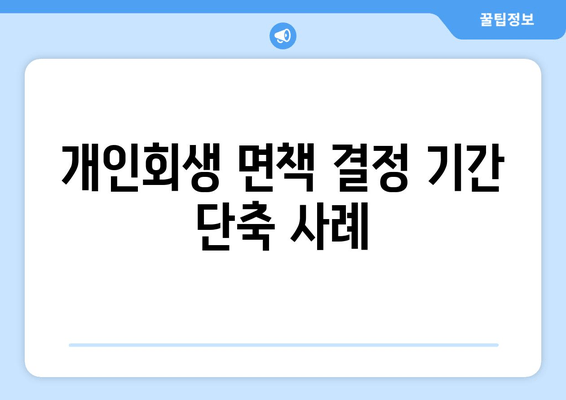 꿀팁정보

개인회생 면책 결정 기간 단축 사례